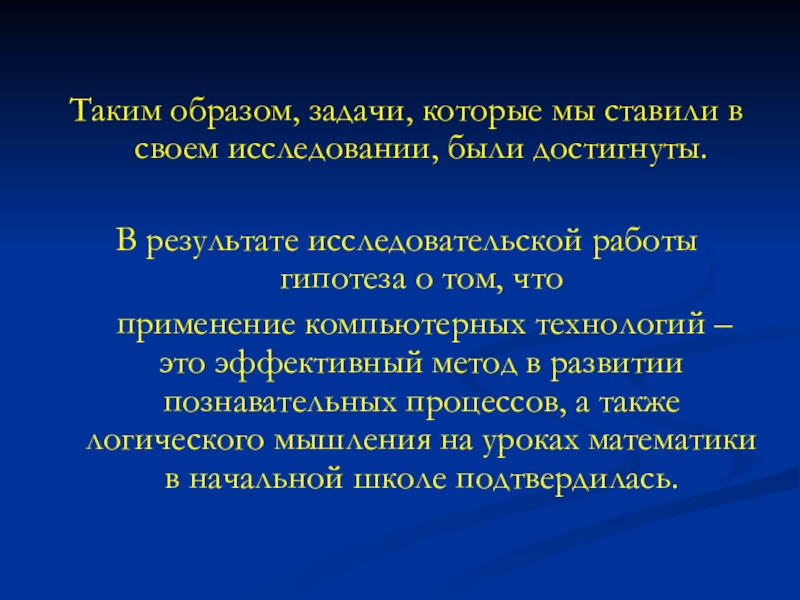 Таким образом, задачи, которые мы ставили в своем исследовании, были достигнуты.

В результате исследовательской работы гипотеза о том, что

применение компьютерных технологий – это эффективный метод в развитии познавательных процессов, а также логического мышления на уроках математики в начальной школе подтвердилась.